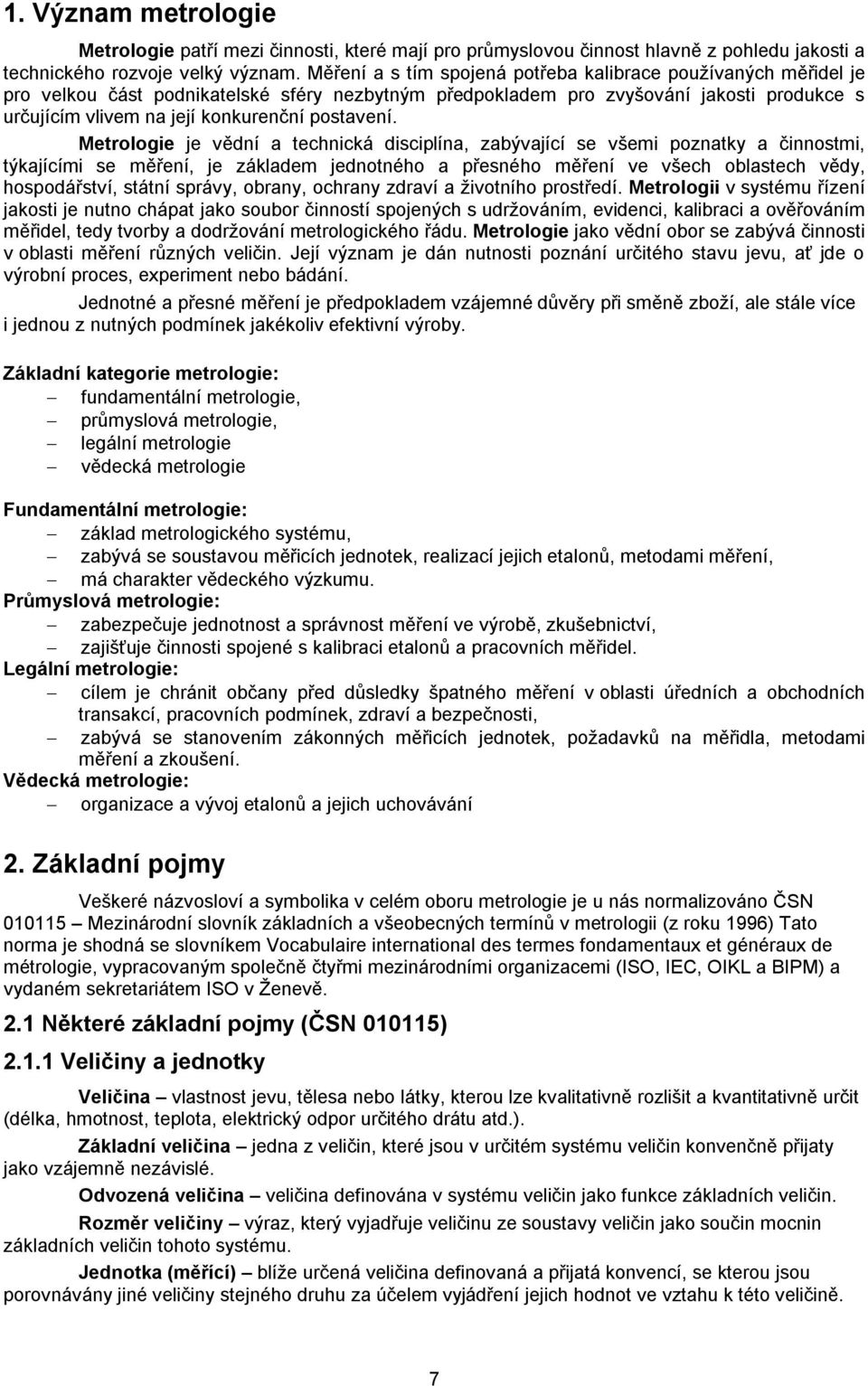 1. Význam metrologie

Metrologie patří mezi činnosti, které mají pro průmyslovou činnost hlavně z pohledu jakosti a technického rozvoje velký význam. Měření a s tím spojená potřeba kalibrace používaných měřidel je pro velkou část podnikatelské sféry nezbytným předpokladem pro zvyšování jakosti produkce s určujícím vlivem na její konkurenční postavení.

Metrologie je vědní a technická disciplína, zabývající se všemi poznatky a činnostmi, týkajícími se měření, je základem jednotného a přesného měření ve všech oblastech vědy, hospodářství, státní správy, obrany, ochrany zdraví a životního prostředí. Metrologii v systému řízení jakosti je nutno chápat jako soubor činností spojených s udržováním, evidenci, kalibraci a ověřováním měřidel, tedy tvorby a dodržování metrologického řádu. Metrologie jako vědní obor se zabývá činnosti v oblasti měření různých veličin. Její význam je dán nutnosti poznání určitého stavu jevu, ať jde o výrobní proces, experiment nebo bádání.

Jednotné a přesné měření je předpokladem vzájemné důvěry při směně zboží, ale stále více i jednou z nutných podmínek jakékoliv efektivní výroby.

Základní kategorie metrologie:
– fundamentální metrologie,
– průmyslová metrologie,
– legální metrologie
– vědecká metrologie

Fundamentální metrologie:
– základ metrologického systému,
– zabývá se soustavou měřicích jednotek, realizací jejich etalonů, metodami měření,
– má charakter vědeckého výzkumu.
Průmyslová metrologie:
– zabezpečuje jednotnost a správnost měření ve výrobě, zkušebnictví,
– zajišťuje činnosti spojené s kalibraci etalonů a pracovních měřidel.
Legální metrologie:
– cílem je chránit občany před důsledky špatného měření v oblasti úředních a obchodních transakcí, pracovních podmínek, zdraví a bezpečnosti,
– zabývá se stanovením zákonných měřicích jednotek, požadavků na měřidla, metodami měření a zkoušení.
Vědecká metrologie:
– organizace a vývoj etalonů a jejich uchovávání

2. Základní pojmy

Veškeré názvosloví a symbolika v celém oboru metrologie je u nás normalizováno ČSN 010115 – Mezinárodní slovník základních a všeobecných termínů v metrologii (z roku 1996) Tato norma je shodná se slovníkem Vocabulaire international des termes fondamentaux et généraux de métrologie, vypracovaným společně čtyřmi mezinárodními organizacemi (ISO, IEC, OIKL a BIPM) a vydaném sekretariátem ISO v Ženevě.

2.1 Některé základní pojmy (ČSN 010115)

2.1.1 Veličiny a jednotky

Veličina – vlastnost jevu, tělesa nebo látky, kterou lze kvalitativně rozlišit a kvantitativně určit (délka, hmotnost, teplota, elektrický odpor určitého drátu atd.).

Základní veličina – jedna z veličin, které jsou v určitém systému veličin konvenčně přijaty jako vzájemně nezávislé.

Odvozená veličina – veličina definována v systému veličin jako funkce základních veličin.

Rozměr veličiny – výraz, který vyjadřuje veličinu ze soustavy veličin jako součin mocnin základních veličin tohoto systému.

Jednotka (měřící) – blíže určená veličina definovaná a přijatá konvencí, se kterou jsou porovnávány jiné veličiny stejného druhu za účelem vyjádření jejich hodnot ve vztahu k této veličině.

7